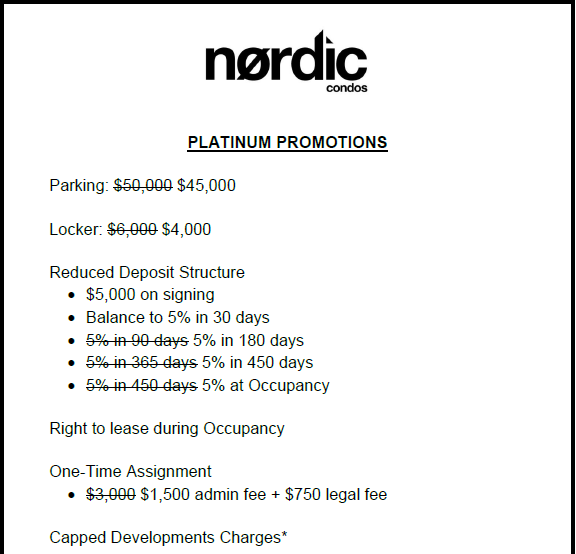 nørdic
condos

PLATINUM PROMOTIONS

Parking: ~~$50,000~~ $45,000

Locker: ~~$6,000~~ $4,000

Reduced Deposit Structure
- $5,000 on signing
- Balance to 5% in 30 days
- ~~5% in 90 days~~ 5% in 180 days
- ~~5% in 365 days~~ 5% in 450 days
- ~~5% in 450 days~~ 5% at Occupancy

Right to lease during Occupancy

One-Time Assignment
- ~~$3,000~~ $1,500 admin fee + $750 legal fee

Capped Developments Charges*